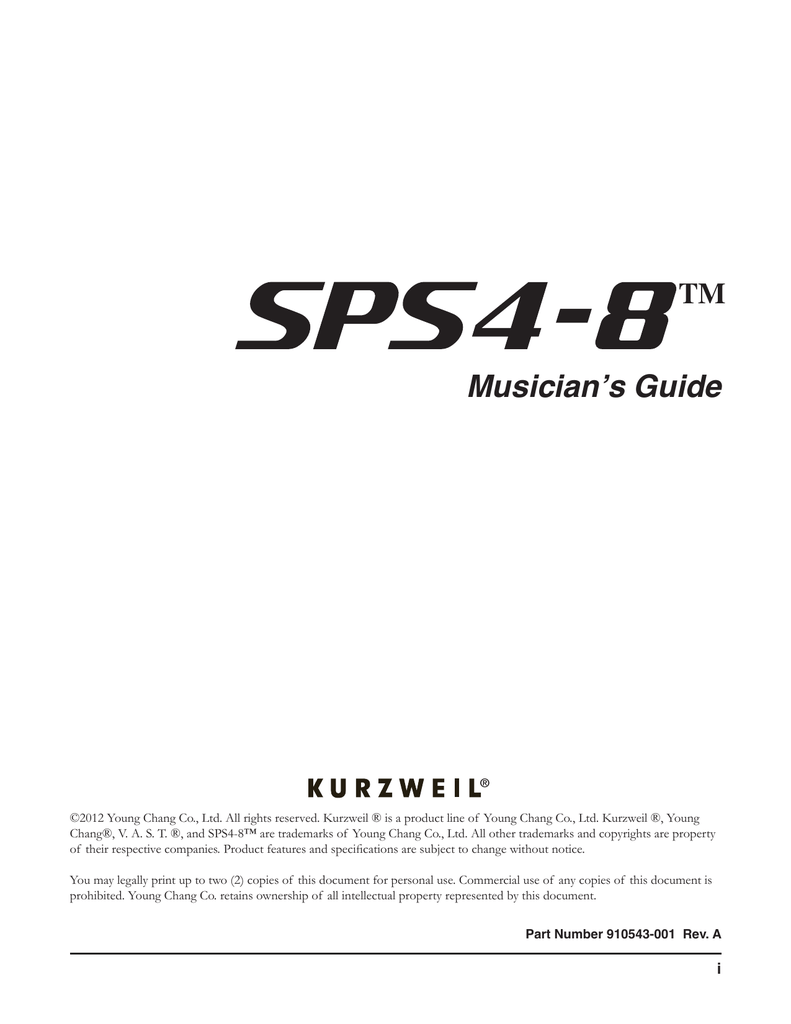 SPS4-8™

Musician's Guide

KURZWEIL®

©2012 Young Chang Co., Ltd. All rights reserved. Kurzweil ® is a product line of Young Chang Co., Ltd. Kurzweil ®, Young Chang®, V. A. S. T. ®, and SPS4-8™ are trademarks of Young Chang Co., Ltd. All other trademarks and copyrights are property of their respective companies. Product features and specifications are subject to change without notice.

You may legally print up to two (2) copies of this document for personal use. Commercial use of any copies of this document is prohibited. Young Chang Co. retains ownership of all intellectual property represented by this document.

Part Number 910543-001 Rev. A

i